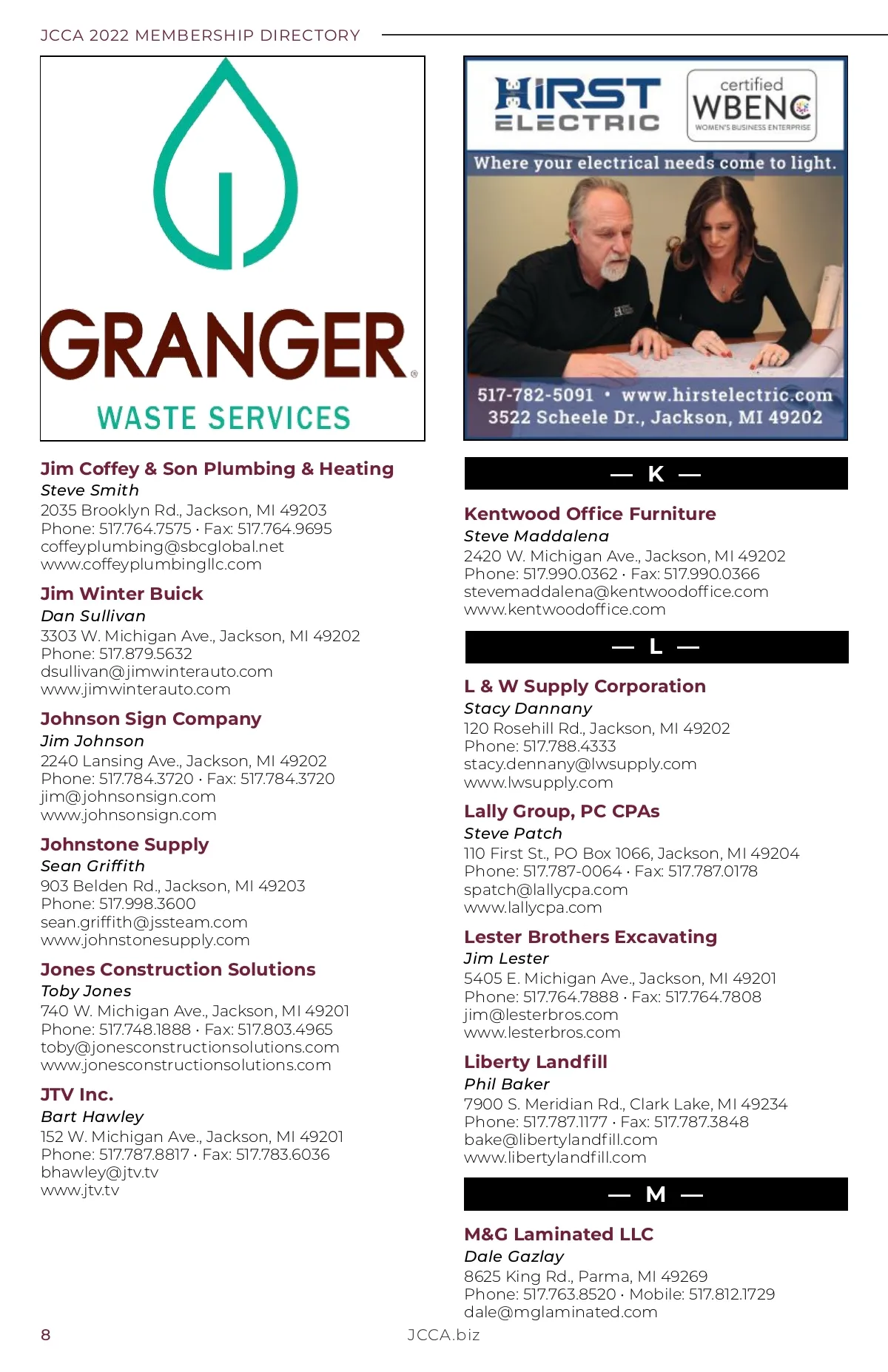 JCCA 2022 MEMBERSHIP DIRECTORY

GRANGER®
WASTE SERVICES

Jim Coffey & Son Plumbing & Heating
Steve Smith
2035 Brooklyn Rd., Jackson, MI 49203
Phone: 517.764.7575 · Fax: 517.764.9695
coffeyplumbing@sbcglobal.net
www.coffeyplumbingllc.com

Jim Winter Buick
Dan Sullivan
3303 W. Michigan Ave., Jackson, MI 49202
Phone: 517.879.5632
dsullivan@jimwinterauto.com
www.jimwinterauto.com

Johnson Sign Company
Jim Johnson
2240 Lansing Ave., Jackson, MI 49202
Phone: 517.784.3720 · Fax: 517.784.3720
jim@johnsonsign.com
www.johnsonsign.com

Johnstone Supply
Sean Griffith
903 Belden Rd., Jackson, MI 49203
Phone: 517.998.3600
sean.griffith@jssteam.com
www.johnstonesupply.com

Jones Construction Solutions
Toby Jones
740 W. Michigan Ave., Jackson, MI 49201
Phone: 517.748.1888 · Fax: 517.803.4965
toby@jonesconstructionsolutions.com
www.jonesconstructionsolutions.com

JTV Inc.
Bart Hawley
152 W. Michigan Ave., Jackson, MI 49201
Phone: 517.787.8817 · Fax: 517.783.6036
bhawley@jtv.tv
www.jtv.tv

HIRST ELECTRIC
certified WBENC WOMEN'S BUSINESS ENTERPRISE
Where your electrical needs come to light.
517-782-5091 • www.hirstelectric.com
3522 Scheele Dr., Jackson, MI 49202

— K —

Kentwood Office Furniture
Steve Maddalena
2420 W. Michigan Ave., Jackson, MI 49202
Phone: 517.990.0362 · Fax: 517.990.0366
stevemaddalena@kentwoodoffice.com
www.kentwoodoffice.com

— L —

L & W Supply Corporation
Stacy Dannany
120 Rosehill Rd., Jackson, MI 49202
Phone: 517.788.4333
stacy.dennany@lwsupply.com
www.lwsupply.com

Lally Group, PC CPAs
Steve Patch
110 First St., PO Box 1066, Jackson, MI 49204
Phone: 517.787-0064 · Fax: 517.787.0178
spatch@lallycpa.com
www.lallycpa.com

Lester Brothers Excavating
Jim Lester
5405 E. Michigan Ave., Jackson, MI 49201
Phone: 517.764.7888 · Fax: 517.764.7808
jim@lesterbros.com
www.lesterbros.com

Liberty Landfill
Phil Baker
7900 S. Meridian Rd., Clark Lake, MI 49234
Phone: 517.787.1177 · Fax: 517.787.3848
bake@libertylandfill.com
www.libertylandfill.com

— M —

M&G Laminated LLC
Dale Gazlay
8625 King Rd., Parma, MI 49269
Phone: 517.763.8520 · Mobile: 517.812.1729
dale@mglaminated.com

8
JCCA.biz